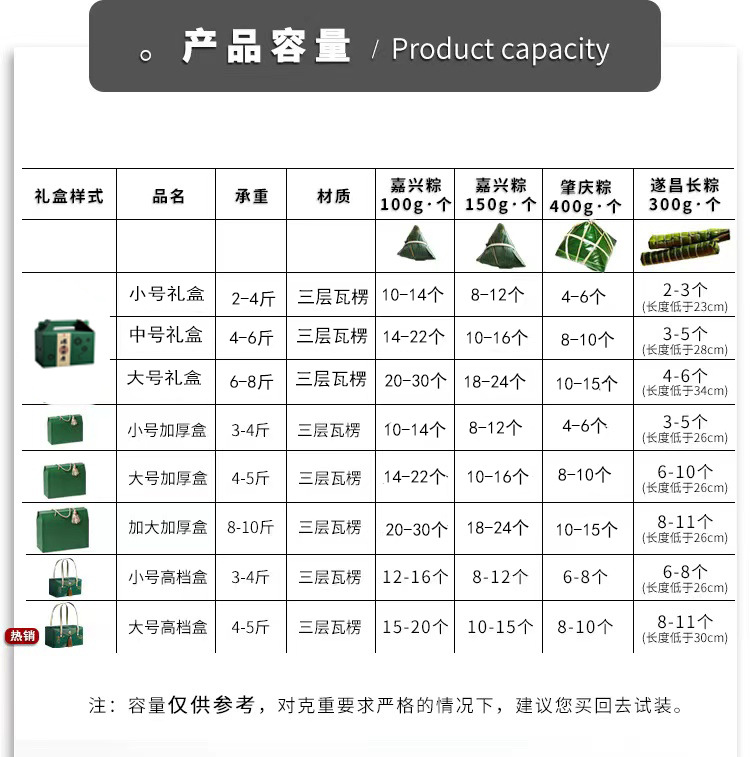 。产品容量 / Product capacity

| 礼盒样式 | 品名 | 承重 | 材质 | 嘉兴粽 100g·个 | 嘉兴粽 150g·个 | 肇庆粽 400g·个 | 遂昌长粽 300g·个 |
|---|---|---|---|---|---|---|---|
| | | | | | | | |
| | 小号礼盒 | 2-4斤 | 三层瓦楞 | 10-14个 | 8-12个 | 4-6个 | 2-3个 (长度低于23cm) |
| | 中号礼盒 | 4-6斤 | 三层瓦楞 | 14-22个 | 10-16个 | 8-10个 | 3-5个 (长度低于28cm) |
| | 大号礼盒 | 6-8斤 | 三层瓦楞 | 20-30个 | 18-24个 | 10-15个 | 4-6个 (长度低于34cm) |
| | 小号加厚盒 | 3-4斤 | 三层瓦楞 | 10-14个 | 8-12个 | 4-6个 | 3-5个 (长度低于26cm) |
| | 大号加厚盒 | 4-5斤 | 三层瓦楞 | 14-22个 | 10-16个 | 8-10个 | 6-10个 (长度低于26cm) |
| | 加大加厚盒 | 8-10斤 | 三层瓦楞 | 20-30个 | 18-24个 | 10-15个 | 8-11个 (长度低于26cm) |
| | 小号高档盒 | 3-4斤 | 三层瓦楞 | 12-16个 | 8-12个 | 6-8个 | 6-8个 (长度低于26cm) |
| 热销 | 大号高档盒 | 4-5斤 | 三层瓦楞 | 15-20个 | 10-15个 | 8-10个 | 8-11个 (长度低于30cm) |

注：容量仅供参考，对克重要求严格的情况下，建议您买回去试装。